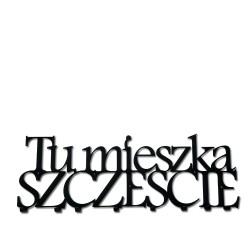 Tu mieszka
SZCZĘŚCIE